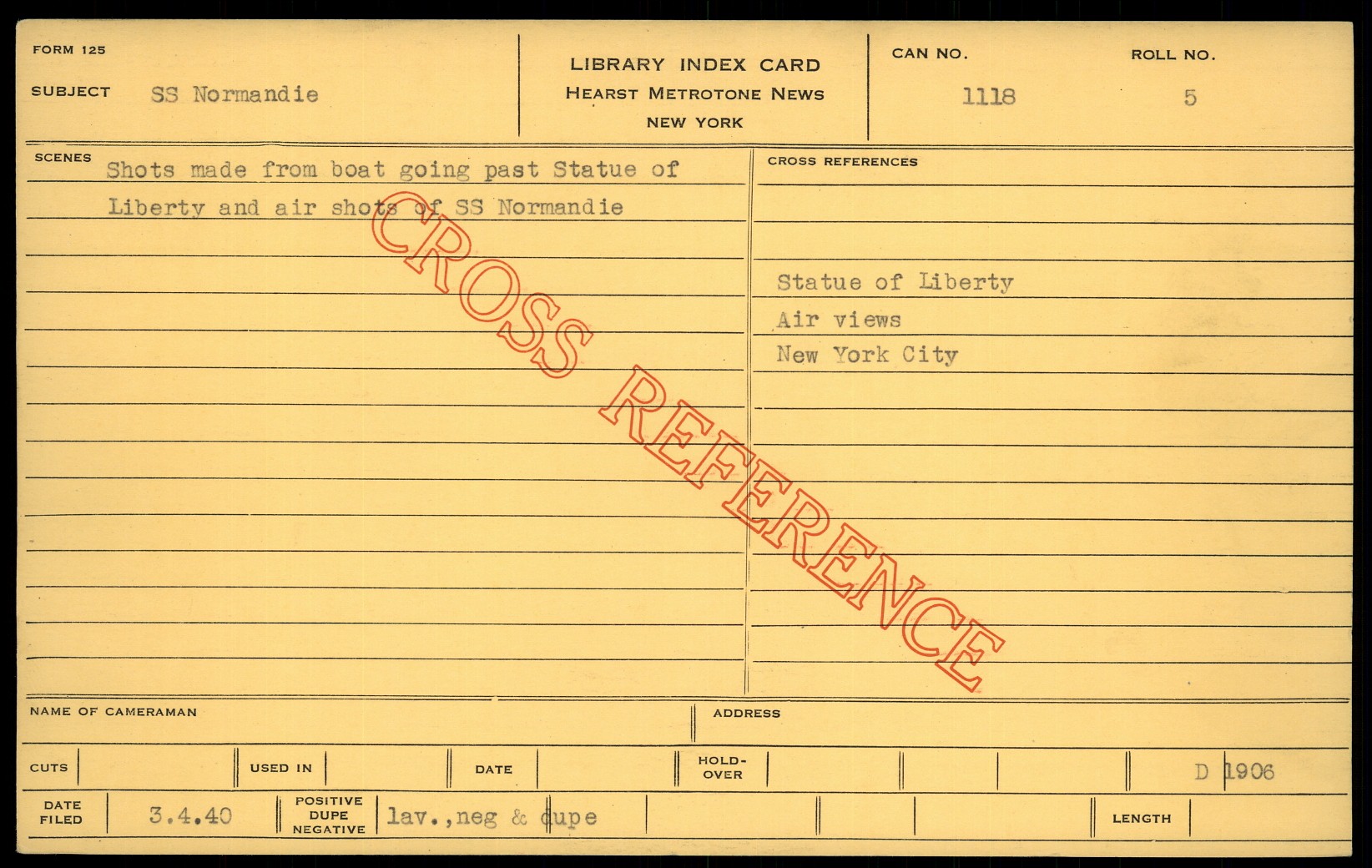 FORM 125

SUBJECT SS Normandie

LIBRARY INDEX CARD
HEARST METROTONE NEWS
NEW YORK

CAN NO.
1118

ROLL NO.
5

SCENES Shots made from boat going past Statue of Liberty and air shots of SS Normandie

CROSS REFERENCES

Statue of Liberty
Air views
New York City

NAME OF CAMERAMAN

ADDRESS

CUTS

USED IN

DATE

HOLD-OVER

D 1906

DATE FILED 3.4.40

POSITIVE DUPE NEGATIVE lav.,neg & dupe

LENGTH

CROSS REFERENCE